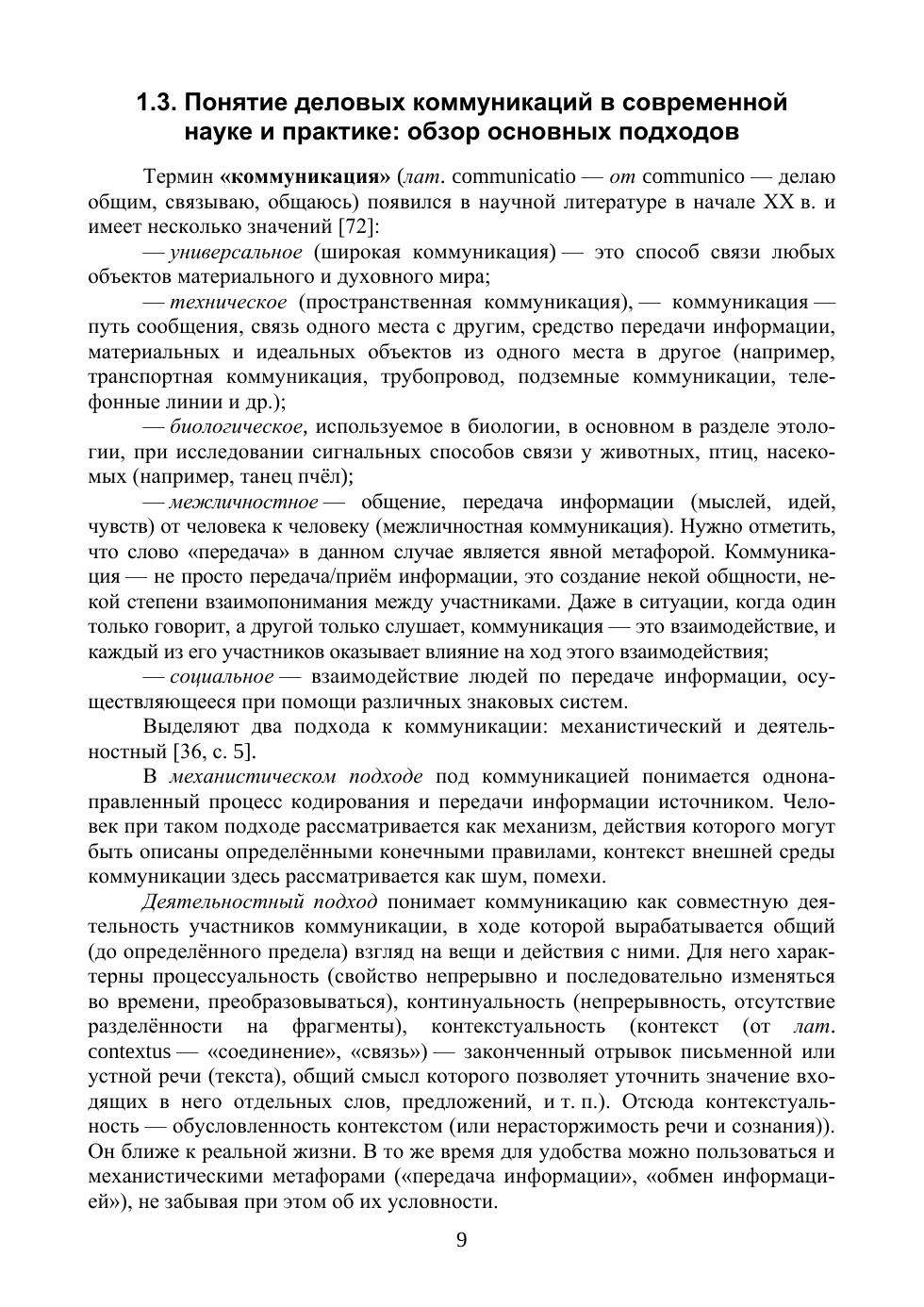 1.3. Понятие деловых коммуникаций в современной науке и практике: обзор основных подходов

Термин «коммуникация» (лат. communicatio — от communico — делаю общим, связываю, общаюсь) появился в научной литературе в начале XX в. и имеет несколько значений [72]:

— универсальное (широкая коммуникация) — это способ связи любых объектов материального и духовного мира;

— техническое (пространственная коммуникация), — коммуникация — путь сообщения, связь одного места с другим, средство передачи информации, материальных и идеальных объектов из одного места в другое (например, транспортная коммуникация, трубопровод, подземные коммуникации, телефонные линии и др.);

— биологическое, используемое в биологии, в основном в разделе этологии, при исследовании сигнальных способов связи у животных, птиц, насекомых (например, танец пчёл);

— межличностное — общение, передача информации (мыслей, идей, чувств) от человека к человеку (межличностная коммуникация). Нужно отметить, что слово «передача» в данном случае является явной метафорой. Коммуникация — не просто передача/приём информации, это создание некой общности, некой степени взаимопонимания между участниками. Даже в ситуации, когда один только говорит, а другой только слушает, коммуникация — это взаимодействие, и каждый из его участников оказывает влияние на ход этого взаимодействия;

— социальное — взаимодействие людей по передаче информации, осуществляющееся при помощи различных знаковых систем.

Выделяют два подхода к коммуникации: механистический и деятельностный [36, с. 5].

В механистическом подходе под коммуникацией понимается однонаправленный процесс кодирования и передачи информации источником. Человек при таком подходе рассматривается как механизм, действия которого могут быть описаны определёнными конечными правилами, контекст внешней среды коммуникации здесь рассматривается как шум, помехи.

Деятельностный подход понимает коммуникацию как совместную деятельность участников коммуникации, в ходе которой вырабатывается общий (до определённого предела) взгляд на вещи и действия с ними. Для него характерны процессуальность (свойство непрерывно и последовательно изменяться во времени, преобразовываться), континуальность (непрерывность, отсутствие разделённости на фрагменты), контекстуальность (контекст (от лат. contextus — «соединение», «связь») — законченный отрывок письменной или устной речи (текста), общий смысл которого позволяет уточнить значение входящих в него отдельных слов, предложений, и т. п.). Отсюда контекстуальность — обусловленность контекстом (или нерасторжимость речи и сознания)). Он ближе к реальной жизни. В то же время для удобства можно пользоваться и механистическими метафорами («передача информации», «обмен информацией»), не забывая при этом об их условности.

9